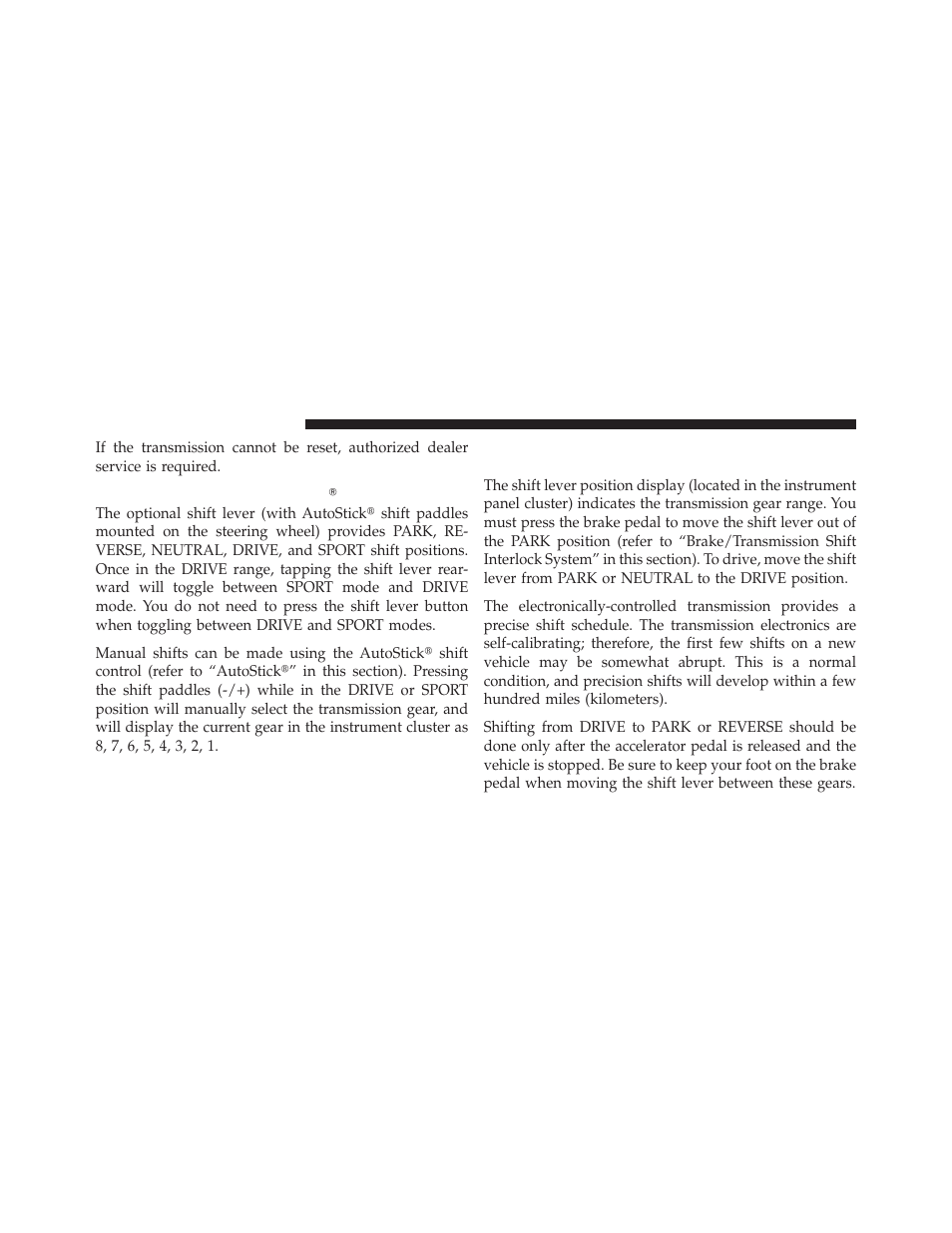 If the transmission cannot be reset, authorized dealer service is required.

®

The optional shift lever (with AutoStick® shift paddles mounted on the steering wheel) provides PARK, REVERSE, NEUTRAL, DRIVE, and SPORT shift positions. Once in the DRIVE range, tapping the shift lever rearward will toggle between SPORT mode and DRIVE mode. You do not need to press the shift lever button when toggling between DRIVE and SPORT modes.

Manual shifts can be made using the AutoStick® shift control (refer to “AutoStick®” in this section). Pressing the shift paddles (-/+) while in the DRIVE or SPORT position will manually select the transmission gear, and will display the current gear in the instrument cluster as 8, 7, 6, 5, 4, 3, 2, 1.

The shift lever position display (located in the instrument panel cluster) indicates the transmission gear range. You must press the brake pedal to move the shift lever out of the PARK position (refer to “Brake/Transmission Shift Interlock System” in this section). To drive, move the shift lever from PARK or NEUTRAL to the DRIVE position.

The electronically-controlled transmission provides a precise shift schedule. The transmission electronics are self-calibrating; therefore, the first few shifts on a new vehicle may be somewhat abrupt. This is a normal condition, and precision shifts will develop within a few hundred miles (kilometers).

Shifting from DRIVE to PARK or REVERSE should be done only after the accelerator pedal is released and the vehicle is stopped. Be sure to keep your foot on the brake pedal when moving the shift lever between these gears.